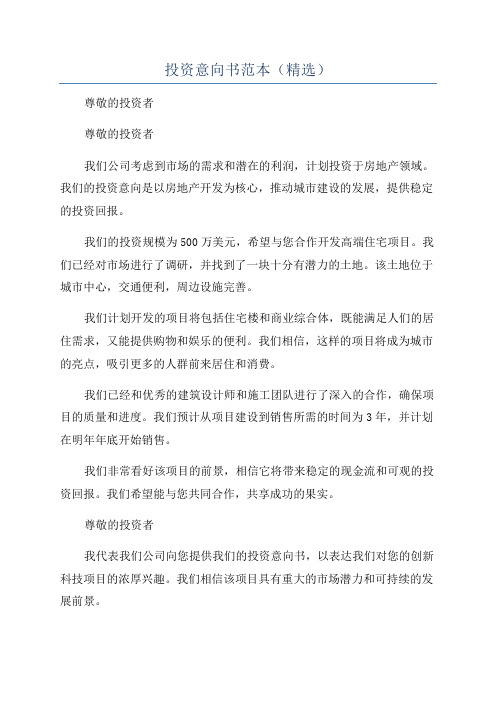 投资意向书范本（精选）

尊敬的投资者

尊敬的投资者

我们公司考虑到市场的需求和潜在的利润，计划投资于房地产领域。我们的投资意向是以房地产开发为核心，推动城市建设的发展，提供稳定的投资回报。

我们的投资规模为500万美元，希望与您合作开发高端住宅项目。我们已经对市场进行了调研，并找到了一块十分有潜力的土地。该土地位于城市中心，交通便利，周边设施完善。

我们计划开发的项目将包括住宅楼和商业综合体，既能满足人们的居住需求，又能提供购物和娱乐的便利。我们相信，这样的项目将成为城市的亮点，吸引更多的人群前来居住和消费。

我们已经和优秀的建筑设计师和施工团队进行了深入的合作，确保项目的质量和进度。我们预计从项目建设到销售所需的时间为3年，并计划在明年年底开始销售。

我们非常看好该项目的前景，相信它将带来稳定的现金流和可观的投资回报。我们希望能与您共同合作，共享成功的果实。

尊敬的投资者

我代表我们公司向您提供我们的投资意向书，以表达我们对您的创新科技项目的浓厚兴趣。我们相信该项目具有重大的市场潜力和可持续的发展前景。